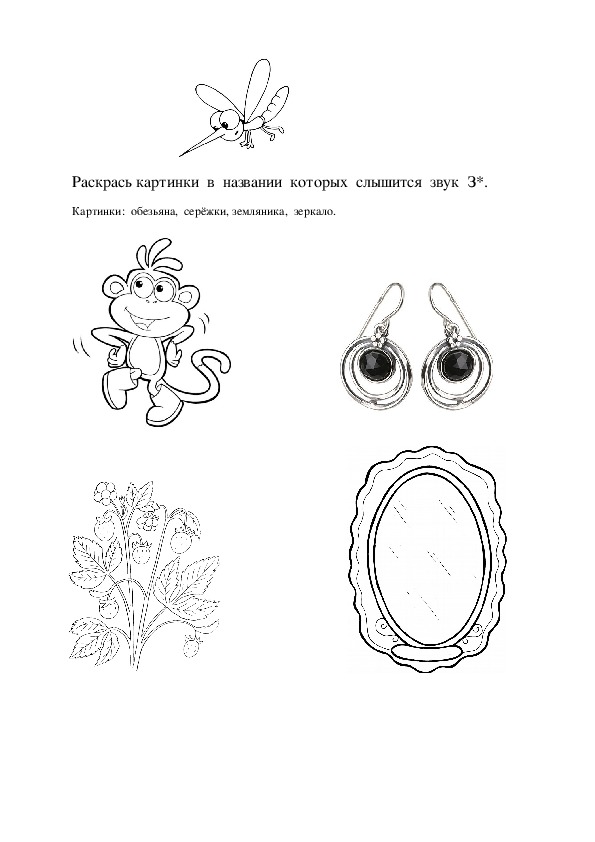 Раскрась картинки в названии которых слышится звук З*.

Картинки: обезьяна, серёжки, земляника, зеркало.